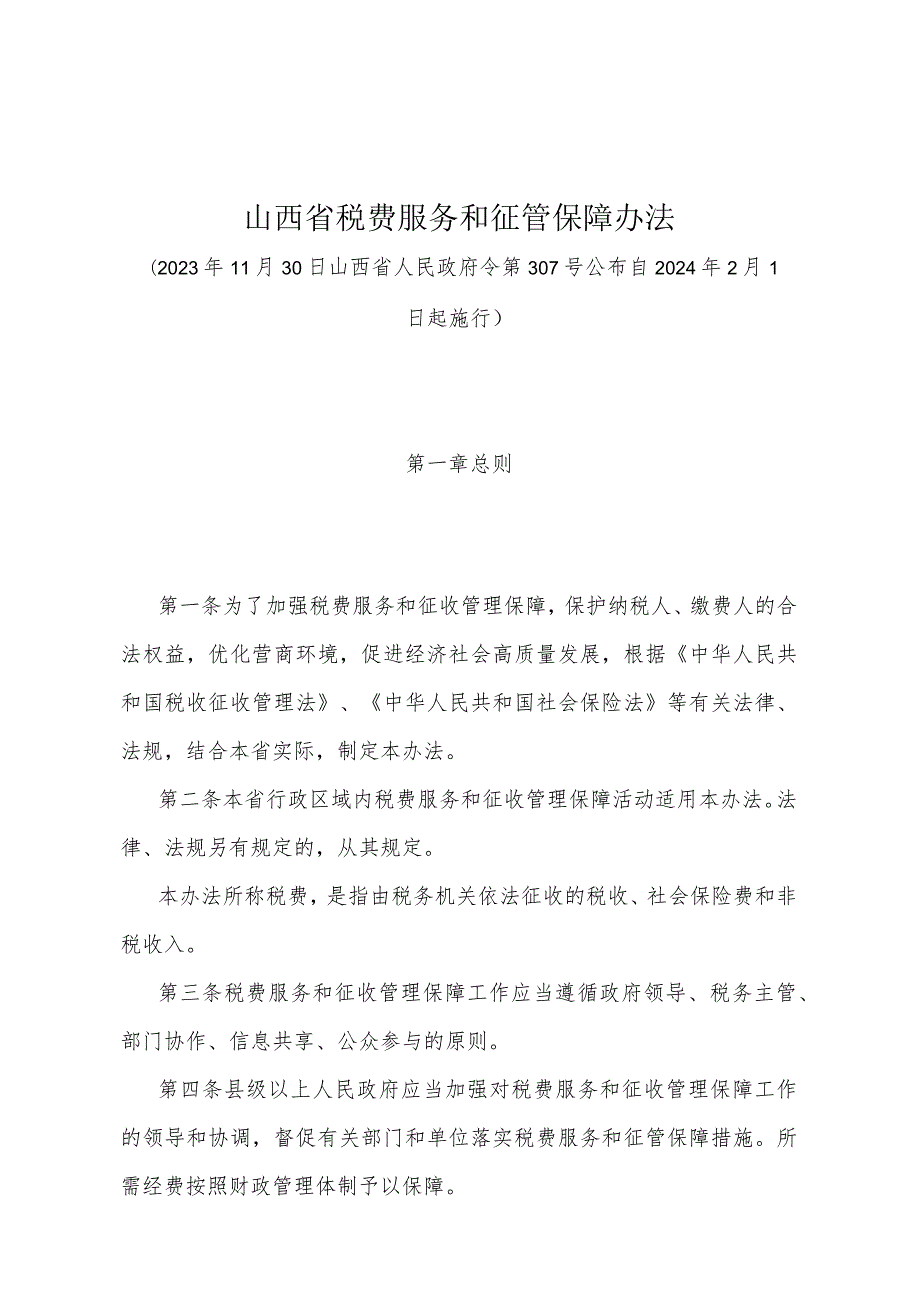 山西省税费服务和征管保障办法

（2023年11月30日山西省人民政府令第307号公布自2024年2月1日起施行）

第一章总则

第一条为了加强税费服务和征收管理保障，保护纳税人、缴费人的合法权益，优化营商环境，促进经济社会高质量发展，根据《中华人民共和国税收征收管理法》、《中华人民共和国社会保险法》等有关法律、法规，结合本省实际，制定本办法。

第二条本省行政区域内税费服务和征收管理保障活动适用本办法。法律、法规另有规定的，从其规定。

本办法所称税费，是指由税务机关依法征收的税收、社会保险费和非税收入。

第三条税费服务和征收管理保障工作应当遵循政府领导、税务主管、部门协作、信息共享、公众参与的原则。

第四条县级以上人民政府应当加强对税费服务和征收管理保障工作的领导和协调，督促有关部门和单位落实税费服务和征管保障措施。所需经费按照财政管理体制予以保障。